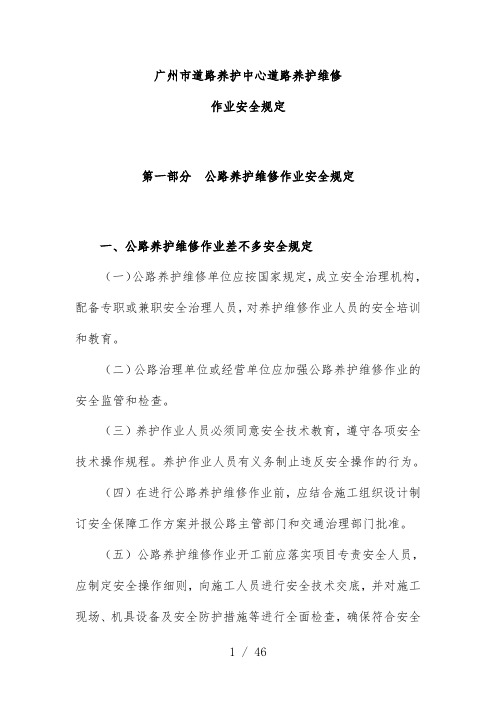 广州市道路养护中心道路养护维修

作业安全规定

第一部分　公路养护维修作业安全规定

一、公路养护维修作业差不多安全规定

（一）公路养护维修单位应按国家规定，成立安全治理机构，配备专职或兼职安全治理人员，对养护维修作业人员的安全培训和教育。

（二）公路治理单位或经营单位应加强公路养护维修作业的安全监管和检查。

（三）养护作业人员必须同意安全技术教育，遵守各项安全技术操作规程。养护作业人员有义务制止违反安全操作的行为。

（四）在进行公路养护维修作业前，应结合施工组织设计制订安全保障工作方案并报公路主管部门和交通治理部门批准。

（五）公路养护维修作业开工前应落实项目专责安全人员，应制定安全操作细则，向施工人员进行安全技术交底，并对施工现场、机具设备及安全防护措施等进行全面检查，确保符合安全

1 / 46